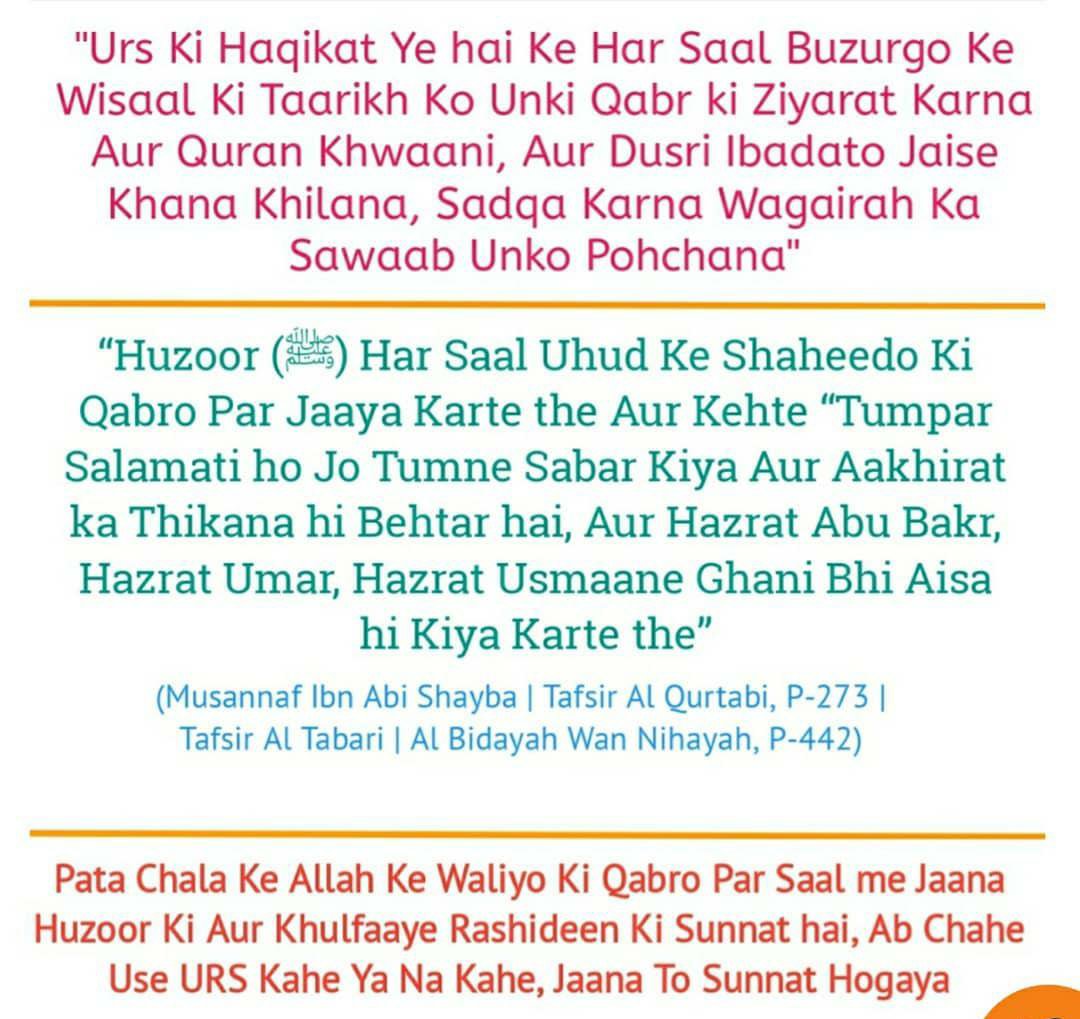 "Urs Ki Haqikat Ye hai Ke Har Saal Buzurgo Ke Wisaal Ki Taarikh Ko Unki Qabr ki Ziyarat Karna Aur Quran Khwaani, Aur Dusri Ibadato Jaise Khana Khilana, Sadqa Karna Wagairah Ka Sawaab Unko Pohchana"

"Huzoor (ﷺ) Har Saal Uhud Ke Shaheedo Ki Qabro Par Jaaya Karte the Aur Kehte "Tumpar Salamati ho Jo Tumne Sabar Kiya Aur Aakhirat ka Thikana hi Behtar hai, Aur Hazrat Abu Bakr, Hazrat Umar, Hazrat Usmaane Ghani Bhi Aisa hi Kiya Karte the"

(Musannaf Ibn Abi Shayba | Tafsir Al Qurtabi, P-273 | Tafsir Al Tabari | Al Bidayah Wan Nihayah, P-442)

Pata Chala Ke Allah Ke Waliyo Ki Qabro Par Saal me Jaana Huzoor Ki Aur Khulfaaye Rashideen Ki Sunnat hai, Ab Chahe Use URS Kahe Ya Na Kahe, Jaana To Sunnat Hogaya